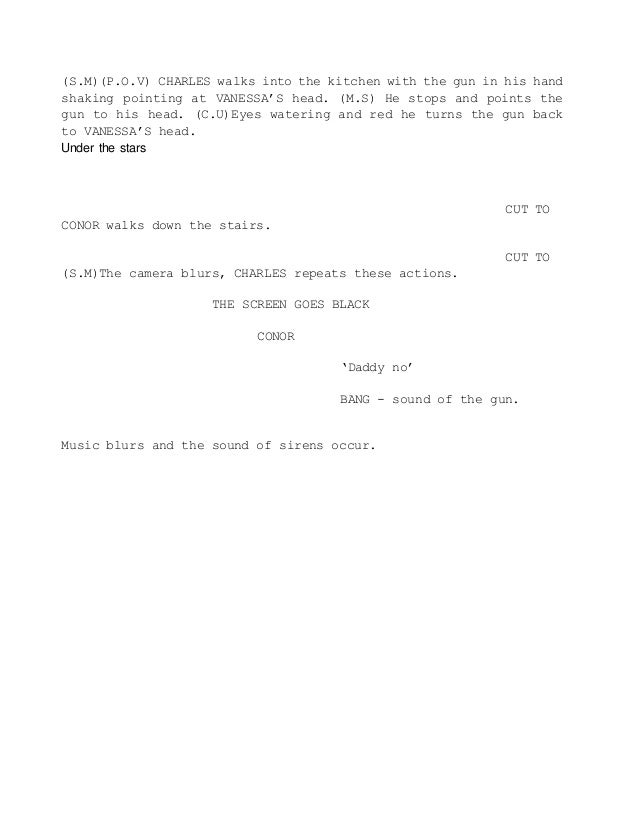 (S.M)(P.O.V) CHARLES walks into the kitchen with the gun in his hand shaking pointing at VANESSA'S head. (M.S) He stops and points the gun to his head. (C.U)Eyes watering and red he turns the gun back to VANESSA'S head.

Under the stars

CUT TO

CONOR walks down the stairs.

CUT TO

(S.M)The camera blurs, CHARLES repeats these actions.

THE SCREEN GOES BLACK

CONOR

'Daddy no'

BANG - sound of the gun.

Music blurs and the sound of sirens occur.